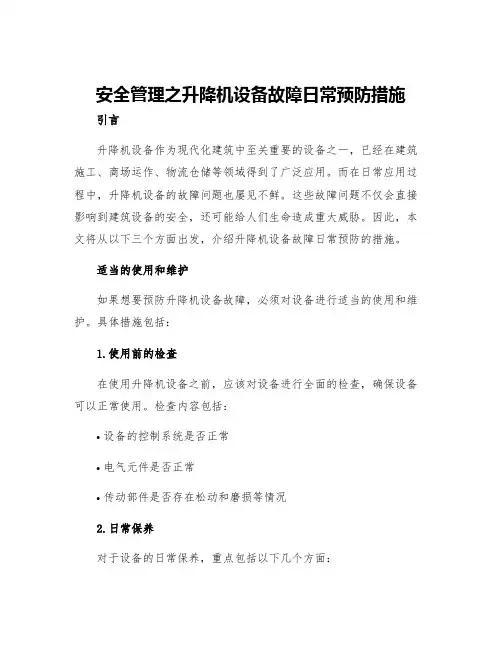 安全管理之升降机设备故障日常预防措施

引言

升降机设备作为现代化建筑中至关重要的设备之一，已经在建筑施工、商场运作、物流仓储等领域得到了广泛应用。而在日常应用过程中，升降机设备的故障问题也屡见不鲜。这些故障问题不仅会直接影响到建筑设备的安全，还可能给人们生命造成重大威胁。因此，本文将从以下三个方面出发，介绍升降机设备故障日常预防的措施。

适当的使用和维护

如果想要预防升降机设备故障，必须对设备进行适当的使用和维护。具体措施包括：

1.使用前的检查

在使用升降机设备之前，应该对设备进行全面的检查，确保设备可以正常使用。检查内容包括：

• 设备的控制系统是否正常

• 电气元件是否正常

• 传动部件是否存在松动和磨损等情况

2.日常保养

对于设备的日常保养，重点包括以下几个方面：